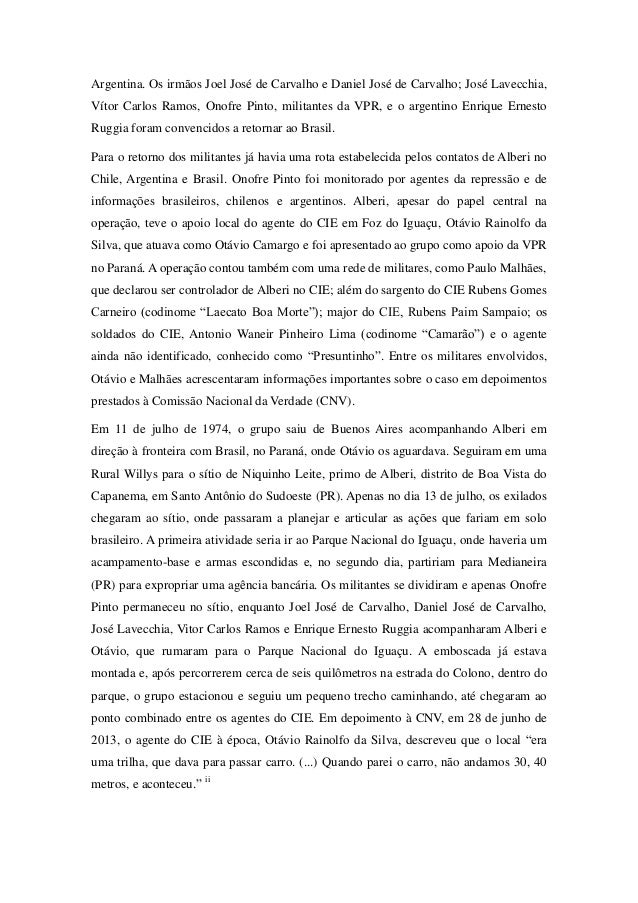 Argentina. Os irmãos Joel José de Carvalho e Daniel José de Carvalho; José Lavecchia, Vítor Carlos Ramos, Onofre Pinto, militantes da VPR, e o argentino Enrique Ernesto Ruggia foram convencidos a retornar ao Brasil.

Para o retorno dos militantes já havia uma rota estabelecida pelos contatos de Alberi no Chile, Argentina e Brasil. Onofre Pinto foi monitorado por agentes da repressão e de informações brasileiros, chilenos e argentinos. Alberi, apesar do papel central na operação, teve o apoio local do agente do CIE em Foz do Iguaçu, Otávio Rainolfo da Silva, que atuava como Otávio Camargo e foi apresentado ao grupo como apoio da VPR no Paraná. A operação contou também com uma rede de militares, como Paulo Malhães, que declarou ser controlador de Alberi no CIE; além do sargento do CIE Rubens Gomes Carneiro (codinome "Laecato Boa Morte"); major do CIE, Rubens Paim Sampaio; os soldados do CIE, Antonio Waneir Pinheiro Lima (codinome "Camarão") e o agente ainda não identificado, conhecido como "Presuntinho". Entre os militares envolvidos, Otávio e Malhães acrescentaram informações importantes sobre o caso em depoimentos prestados à Comissão Nacional da Verdade (CNV).

Em 11 de julho de 1974, o grupo saiu de Buenos Aires acompanhando Alberi em direção à fronteira com Brasil, no Paraná, onde Otávio os aguardava. Seguiram em uma Rural Willys para o sítio de Niquinho Leite, primo de Alberi, distrito de Boa Vista do Capanema, em Santo Antônio do Sudoeste (PR). Apenas no dia 13 de julho, os exilados chegaram ao sítio, onde passaram a planejar e articular as ações que fariam em solo brasileiro. A primeira atividade seria ir ao Parque Nacional do Iguaçu, onde haveria um acampamento-base e armas escondidas e, no segundo dia, partiriam para Medianeira (PR) para expropriar uma agência bancária. Os militantes se dividiram e apenas Onofre Pinto permaneceu no sítio, enquanto Joel José de Carvalho, Daniel José de Carvalho, José Lavecchia, Vitor Carlos Ramos e Enrique Ernesto Ruggia acompanharam Alberi e Otávio, que rumaram para o Parque Nacional do Iguaçu. A emboscada já estava montada e, após percorrerem cerca de seis quilômetros na estrada do Colono, dentro do parque, o grupo estacionou e seguiu um pequeno trecho caminhando, até chegaram ao ponto combinado entre os agentes do CIE. Em depoimento à CNV, em 28 de junho de 2013, o agente do CIE à época, Otávio Rainolfo da Silva, descreveu que o local "era uma trilha, que dava para passar carro. (...) Quando parei o carro, não andamos 30, 40 metros, e aconteceu." ii